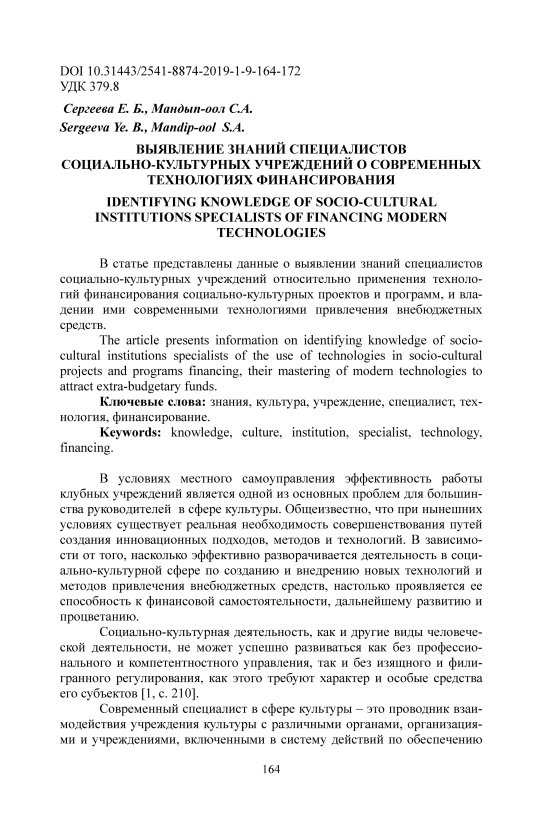 DOI 10.31443/2541-8874-2019-1-9-164-172
УДК 379.8

Сергеева Е. Б., Мандып-оол С.А.
Sergeeva Ye. B., Mandip-ool S.A.

ВЫЯВЛЕНИЕ ЗНАНИЙ СПЕЦИАЛИСТОВ СОЦИАЛЬНО-КУЛЬТУРНЫХ УЧРЕЖДЕНИЙ О СОВРЕМЕННЫХ ТЕХНОЛОГИЯХ ФИНАНСИРОВАНИЯ

IDENTIFYING KNOWLEDGE OF SOCIO-CULTURAL INSTITUTIONS SPECIALISTS OF FINANCING MODERN TECHNOLOGIES

В статье представлены данные о выявлении знаний специалистов социально-культурных учреждений относительно применения технологий финансирования социально-культурных проектов и программ, и владении ими современными технологиями привлечения внебюджетных средств.

The article presents information on identifying knowledge of socio-cultural institutions specialists of the use of technologies in socio-cultural projects and programs funding, their mastering of modern technologies to attract extra-budgetary funds.

Ключевые слова: знания, культура, учреждение, специалист, технология, финансирование.

Keywords: knowledge, culture, institution, specialist, technology, financing.

В условиях местного самоуправления эффективность работы клубных учреждений является одной из основных проблем для большинства руководителей в сфере культуры. Общеизвестно, что при нынешних условиях существует реальная необходимость совершенствования путей создания инновационных подходов, методов и технологий. В зависимости от того, насколько эффективно разворачивается деятельность в социально-культурной сфере по созданию и внедрению новых технологий и методов привлечения внебюджетных средств, настолько проявляется ее способность к финансовой самостоятельности, дальнейшему развитию и процветанию.

Социально-культурная деятельность, как и другие виды человеческой деятельности, не может успешно развиваться как без профессионального и компетентностного управления, так и без изящного и филигранного регулирования, как этого требуют характер и особые средства его субъектов [1, с. 210].

Современный специалист в сфере культуры – это проводник взаимодействия учреждения культуры с различными органами, организациями и учреждениями, включенными в систему действий по обеспечению

164